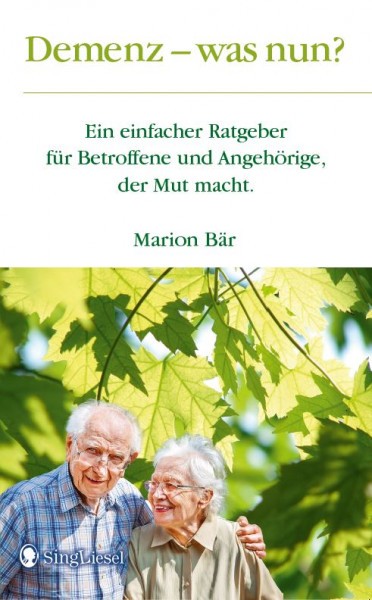 Demenz – was nun?

Ein einfacher Ratgeber für Betroffene und Angehörige, der Mut macht.

Marion Bär

SingLiesel